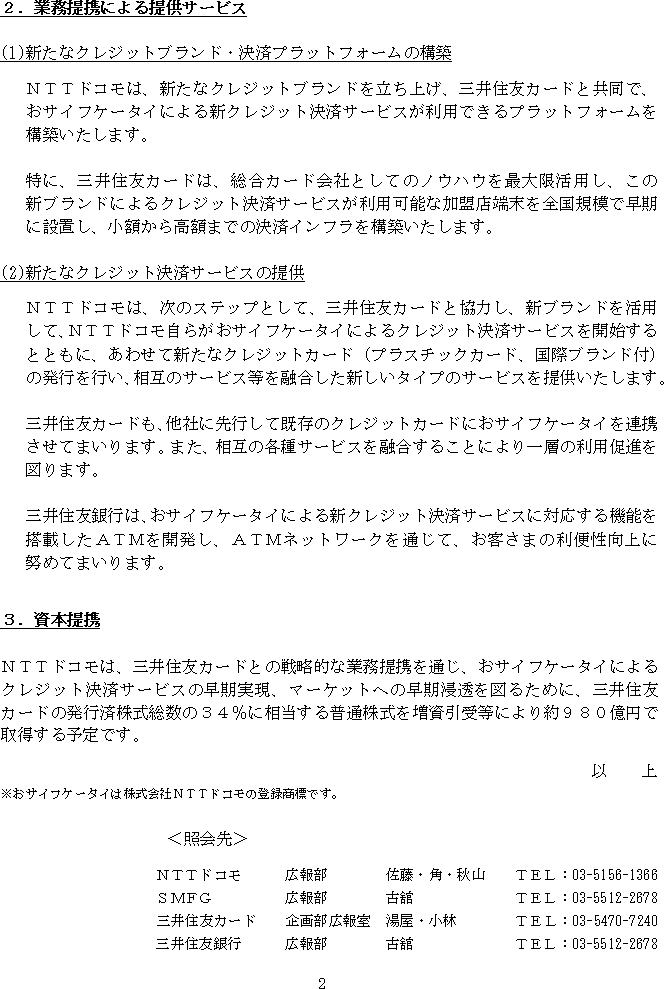 ２．業務提携による提供サービス

(1)新たなクレジットブランド・決済プラットフォームの構築

ＮＴＴドコモは、新たなクレジットブランドを立ち上げ、三井住友カードと共同で、おサイフケータイによる新クレジット決済サービスが利用できるプラットフォームを構築いたします。

特に、三井住友カードは、総合カード会社としてのノウハウを最大限活用し、この新ブランドによるクレジット決済サービスが利用可能な加盟店端末を全国規模で早期に設置し、小額から高額までの決済インフラを構築いたします。

(2)新たなクレジット決済サービスの提供

ＮＴＴドコモは、次のステップとして、三井住友カードと協力し、新ブランドを活用して、ＮＴＴドコモ自らがおサイフケータイによるクレジット決済サービスを開始するとともに、あわせて新たなクレジットカード（プラスチックカード、国際ブランド付）の発行を行い、相互のサービス等を融合した新しいタイプのサービスを提供いたします。

三井住友カードも、他社に先行して既存のクレジットカードにおサイフケータイを連携させてまいります。また、相互の各種サービスを融合することにより一層の利用促進を図ります。

三井住友銀行は、おサイフケータイによる新クレジット決済サービスに対応する機能を搭載したＡＴＭを開発し、ＡＴＭネットワークを通じて、お客さまの利便性向上に努めてまいります。

３．資本提携

ＮＴＴドコモは、三井住友カードとの戦略的な業務提携を通じ、おサイフケータイによるクレジット決済サービスの早期実現、マーケットへの早期浸透を図るために、三井住友カードの発行済株式総数の３４％に相当する普通株式を増資引受等により約９８０億円で取得する予定です。

以　上

※おサイフケータイは株式会社ＮＴＴドコモの登録商標です。

＜照会先＞

| ＮＴＴドコモ | 広報部 | 佐藤・角・秋山 | ＴＥＬ：03-5156-1366 |
|---|---|---|---|
| ＳＭＦＧ | 広報部 | 古舘 | ＴＥＬ：03-5512-2678 |
| 三井住友カード | 企画部広報室 | 湯屋・小林 | ＴＥＬ：03-5470-7240 |
| 三井住友銀行 | 広報部 | 古舘 | ＴＥＬ：03-5512-2678 |

2